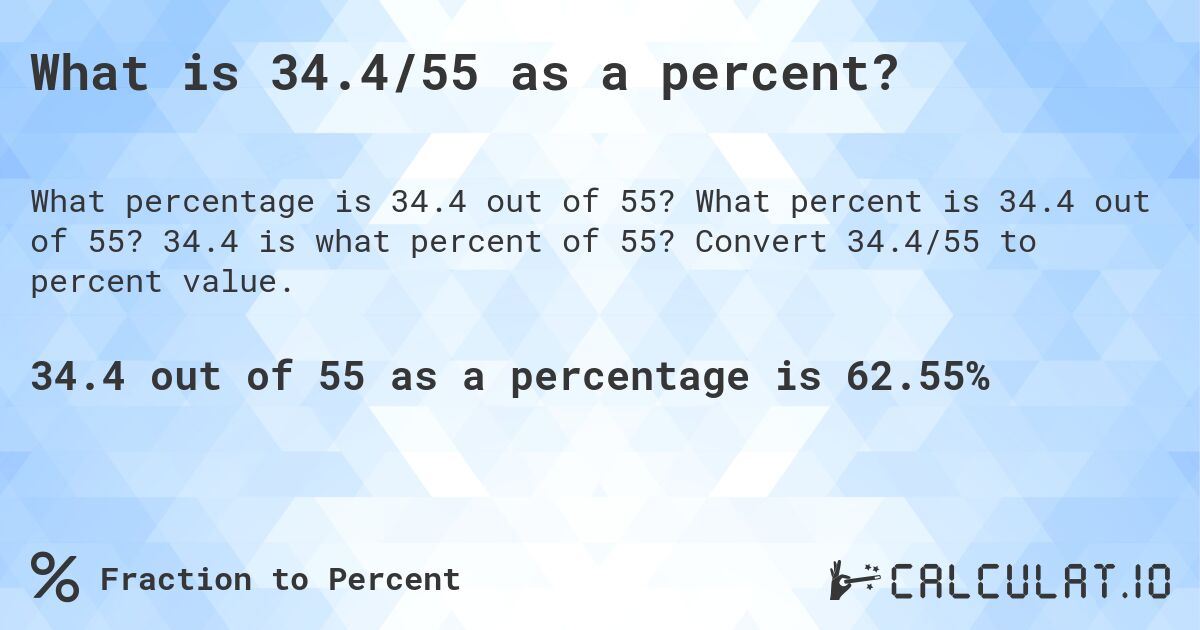 What is 34.4/55 as a percent?

What percentage is 34.4 out of 55? What percent is 34.4 out of 55? 34.4 is what percent of 55? Convert 34.4/55 to percent value.

34.4 out of 55 as a percentage is 62.55%

% Fraction to Percent

CALCULAT.IO